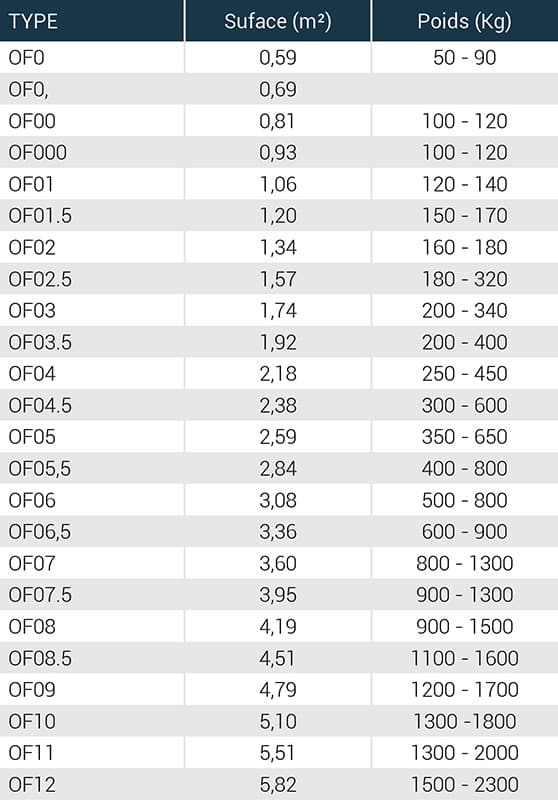 | TYPE | Suface (m²) | Poids (Kg) |
|---|---|---|
| OF0 | 0,59 | 50 - 90 |
| OF0, | 0,69 | |
| OF00 | 0,81 | 100 - 120 |
| OF000 | 0,93 | 100 - 120 |
| OF01 | 1,06 | 120 - 140 |
| OF01.5 | 1,20 | 150 - 170 |
| OF02 | 1,34 | 160 - 180 |
| OF02.5 | 1,57 | 180 - 320 |
| OF03 | 1,74 | 200 - 340 |
| OF03.5 | 1,92 | 200 - 400 |
| OF04 | 2,18 | 250 - 450 |
| OF04.5 | 2,38 | 300 - 600 |
| OF05 | 2,59 | 350 - 650 |
| OF05,5 | 2,84 | 400 - 800 |
| OF06 | 3,08 | 500 - 800 |
| OF06,5 | 3,36 | 600 - 900 |
| OF07 | 3,60 | 800 - 1300 |
| OF07.5 | 3,95 | 900 - 1300 |
| OF08 | 4,19 | 900 - 1500 |
| OF08.5 | 4,51 | 1100 - 1600 |
| OF09 | 4,79 | 1200 - 1700 |
| OF10 | 5,10 | 1300 -1800 |
| OF11 | 5,51 | 1300 - 2000 |
| OF12 | 5,82 | 1500 - 2300 |